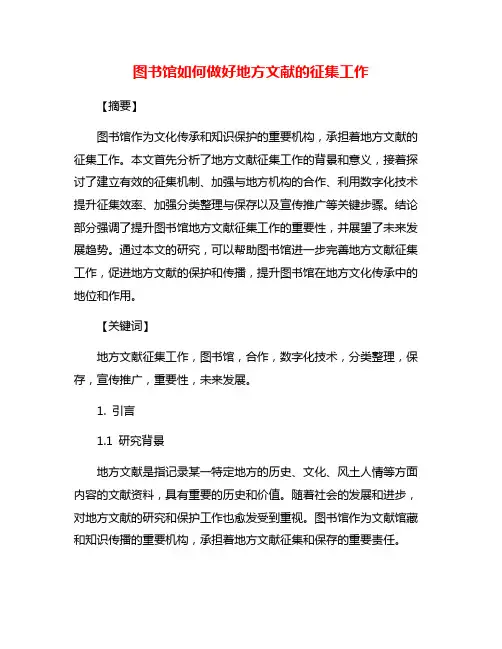 图书馆如何做好地方文献的征集工作

【摘要】

图书馆作为文化传承和知识保护的重要机构，承担着地方文献的征集工作。本文首先分析了地方文献征集工作的背景和意义，接着探讨了建立有效的征集机制、加强与地方机构的合作、利用数字化技术提升征集效率、加强分类整理与保存以及宣传推广等关键步骤。结论部分强调了提升图书馆地方文献征集工作的重要性，并展望了未来发展趋势。通过本文的研究，可以帮助图书馆进一步完善地方文献征集工作，促进地方文献的保护和传播，提升图书馆在地方文化传承中的地位和作用。

【关键词】

地方文献征集工作，图书馆，合作，数字化技术，分类整理，保存，宣传推广，重要性，未来发展。

1. 引言

1.1 研究背景

地方文献是指记录某一特定地方的历史、文化、风土人情等方面内容的文献资料，具有重要的历史和价值。随着社会的发展和进步，对地方文献的研究和保护工作也愈发受到重视。图书馆作为文献馆藏和知识传播的重要机构，承担着地方文献征集和保存的重要责任。